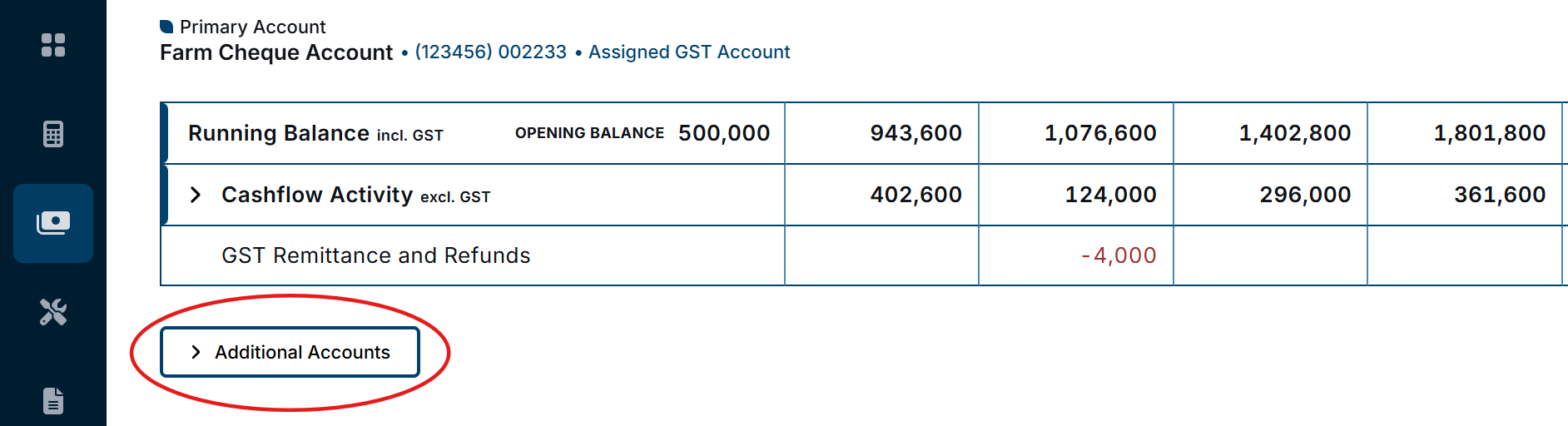 Primary Account
Farm Cheque Account • (123456) 002233 • Assigned GST Account

| Running Balance incl. GST OPENING BALANCE 500,000 | 943,600 | 1,076,600 | 1,402,800 | 1,801,800 |
|---|---|---|---|---|
| > Cashflow Activity excl. GST | 402,600 | 124,000 | 296,000 | 361,600 |
| GST Remittance and Refunds | | -4,000 | | |

> Additional Accounts